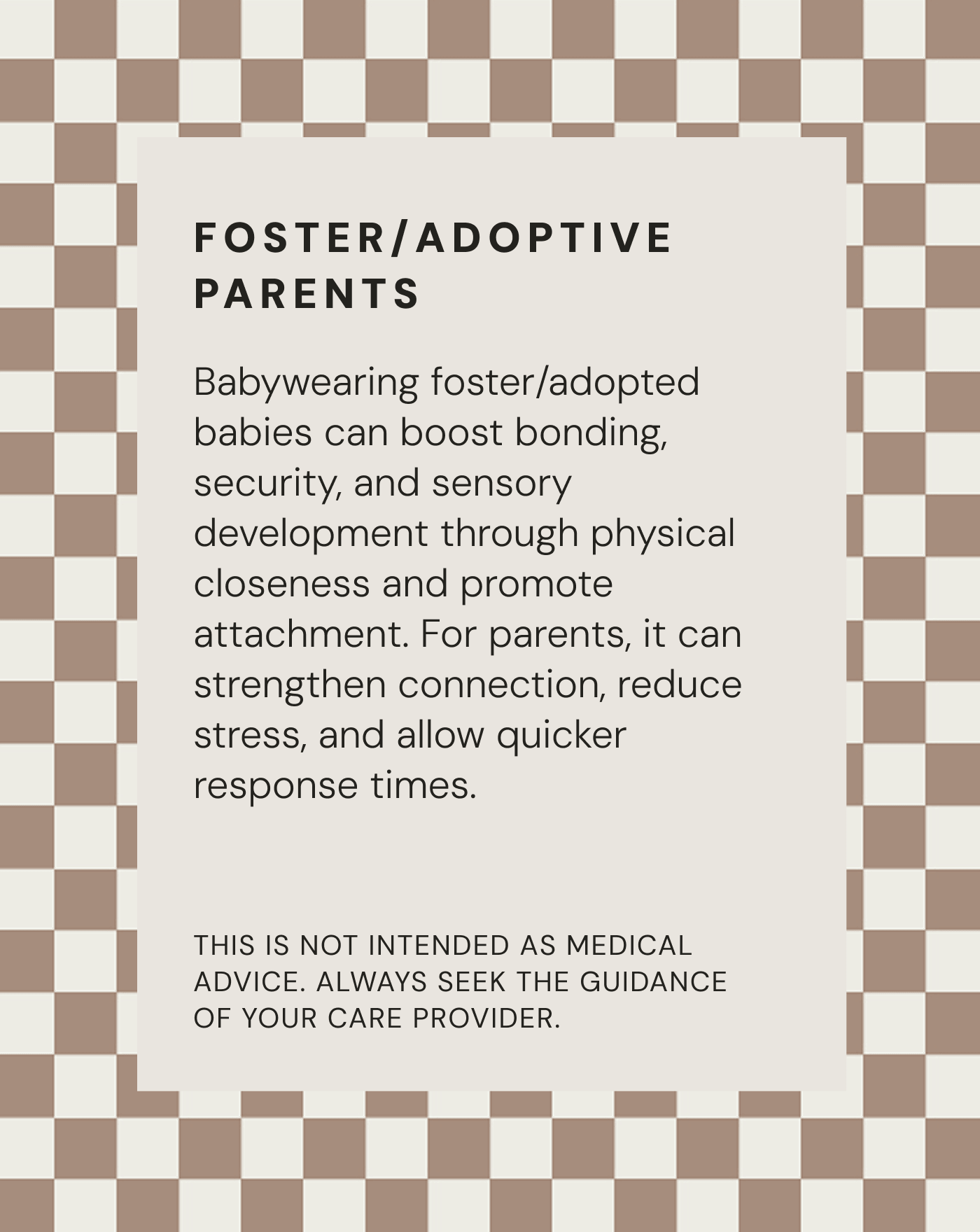 FOSTER/ADOPTIVE PARENTS

Babywearing foster/adopted babies can boost bonding, security, and sensory development through physical closeness and promote attachment. For parents, it can strengthen connection, reduce stress, and allow quicker response times.

THIS IS NOT INTENDED AS MEDICAL ADVICE. ALWAYS SEEK THE GUIDANCE OF YOUR CARE PROVIDER.